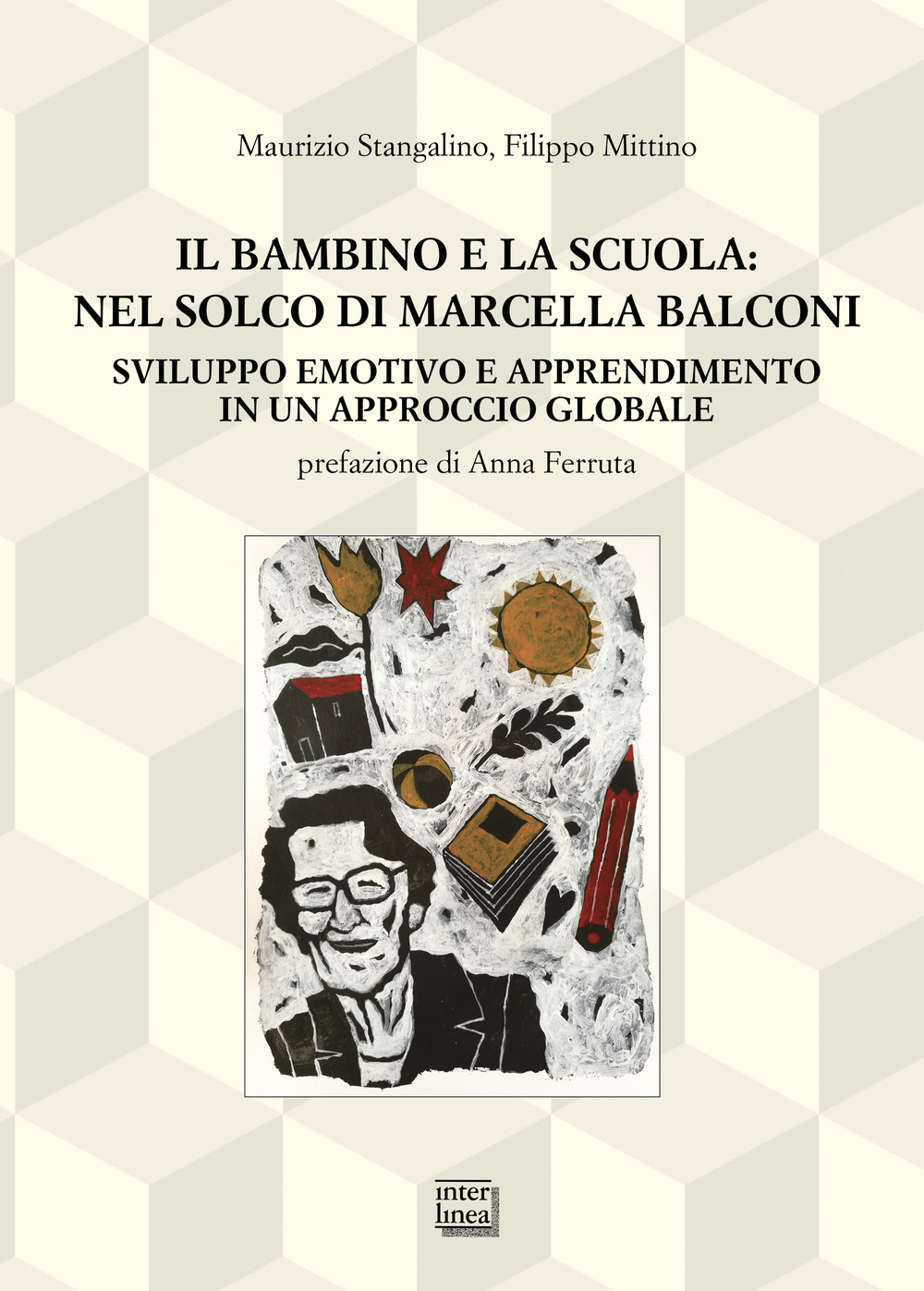 Maurizio Stangalino, Filippo Mittino

IL BAMBINO E LA SCUOLA:
NEL SOLCO DI MARCELLA BALCONI

SVILUPPO EMOTIVO E APPRENDIMENTO
IN UN APPROCCIO GLOBALE

prefazione di Anna Ferruta

inter
linea